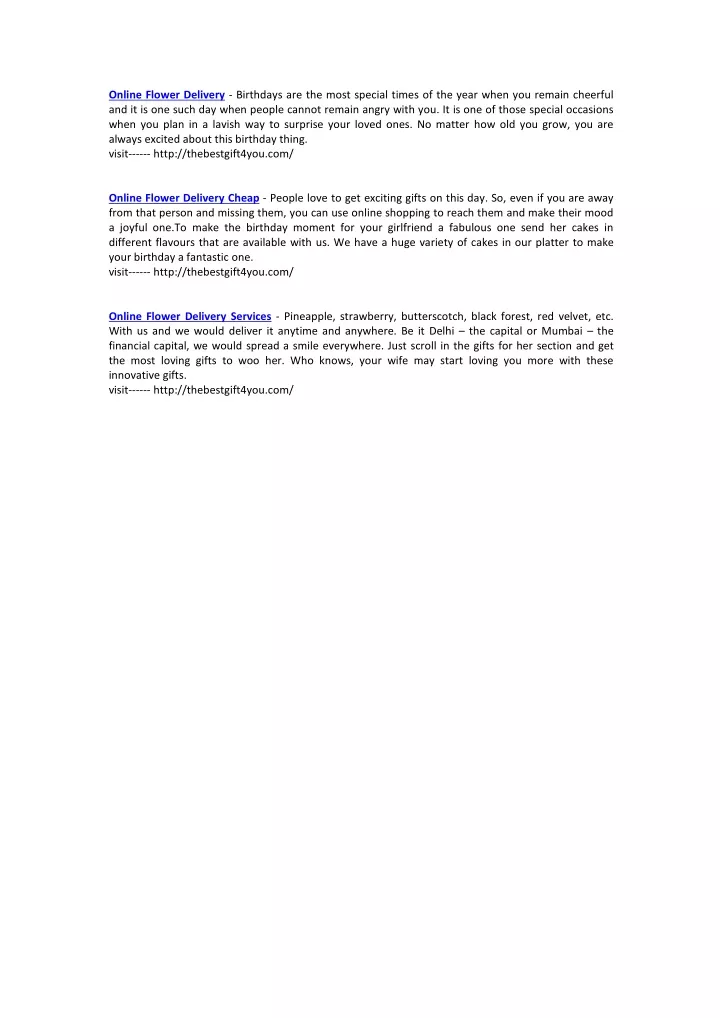 Online Flower Delivery - Birthdays are the most special times of the year when you remain cheerful and it is one such day when people cannot remain angry with you. It is one of those special occasions when you plan in a lavish way to surprise your loved ones. No matter how old you grow, you are always excited about this birthday thing.
visit------ http://thebestgift4you.com/

Online Flower Delivery Cheap - People love to get exciting gifts on this day. So, even if you are away from that person and missing them, you can use online shopping to reach them and make their mood a joyful one.To make the birthday moment for your girlfriend a fabulous one send her cakes in different flavours that are available with us. We have a huge variety of cakes in our platter to make your birthday a fantastic one.
visit------ http://thebestgift4you.com/

Online Flower Delivery Services - Pineapple, strawberry, butterscotch, black forest, red velvet, etc. With us and we would deliver it anytime and anywhere. Be it Delhi – the capital or Mumbai – the financial capital, we would spread a smile everywhere. Just scroll in the gifts for her section and get the most loving gifts to woo her. Who knows, your wife may start loving you more with these innovative gifts.
visit------ http://thebestgift4you.com/